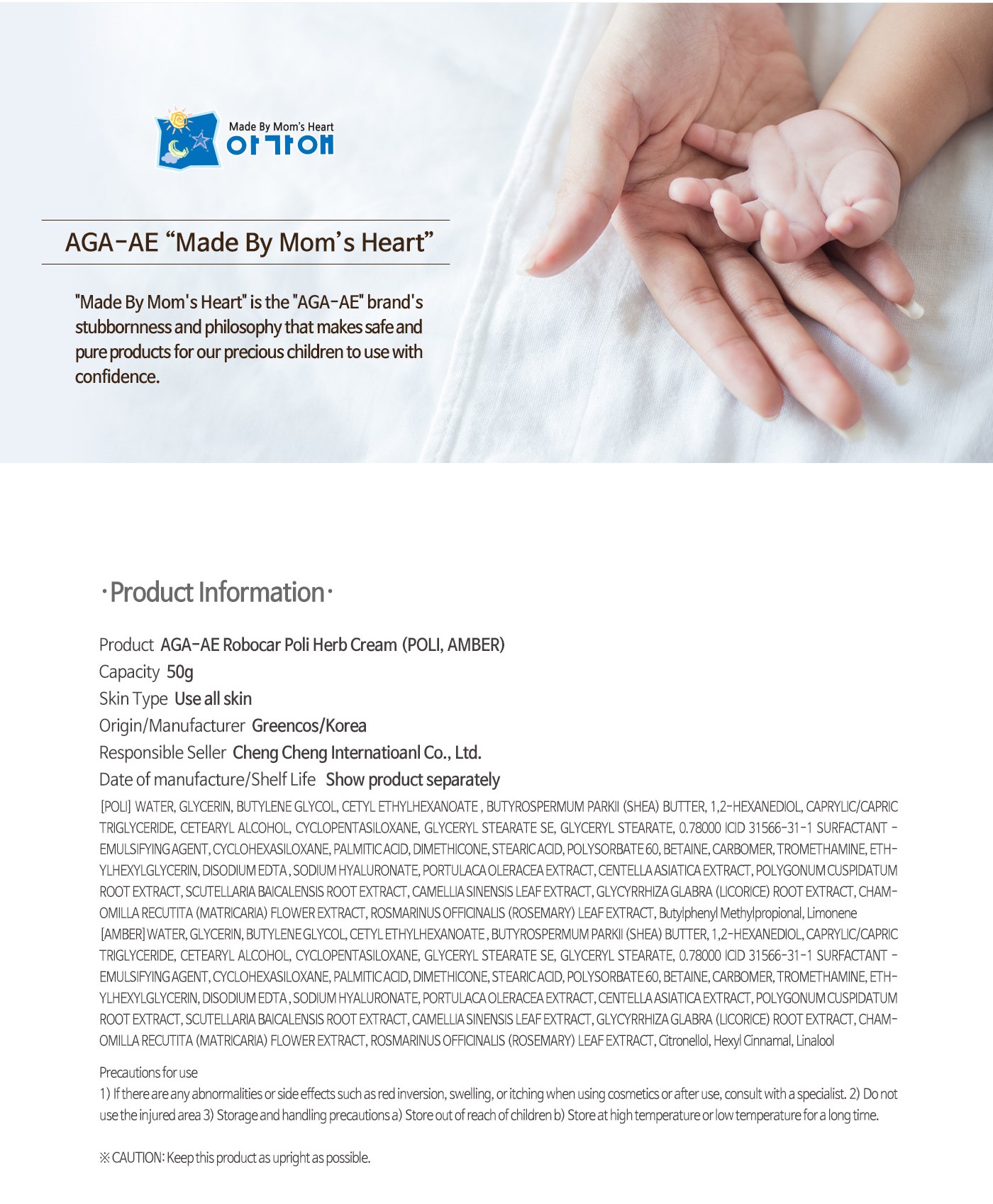 Made By Mom's Heart
아가애

AGA-AE "Made By Mom's Heart"

"Made By Mom's Heart" is the "AGA-AE" brand's stubbornness and philosophy that makes safe and pure products for our precious children to use with confidence.

· Product Information ·

Product AGA-AE Robocar Poli Herb Cream (POLI, AMBER)
Capacity 50g
Skin Type Use all skin
Origin/Manufacturer Greencos/Korea
Responsible Seller Cheng Cheng Internatioanl Co., Ltd.
Date of manufacture/Shelf Life Show product separately

[POLI] WATER, GLYCERIN, BUTYLENE GLYCOL, CETYL ETHYLHEXANOATE , BUTYROSPERMUM PARKII (SHEA) BUTTER, 1,2-HEXANEDIOL, CAPRYLIC/CAPRIC TRIGLYCERIDE, CETEARYL ALCOHOL, CYCLOPENTASILOXANE, GLYCERYL STEARATE SE, GLYCERYL STEARATE, 0.78000 ICID 31566-31-1 SURFACTANT - EMULSIFYING AGENT, CYCLOHEXASILOXANE, PALMITIC ACID, DIMETHICONE, STEARIC ACID, POLYSORBATE 60, BETAINE, CARBOMER, TROMETHAMINE, ETHYLHEXYLGLYCERIN, DISODIUM EDTA , SODIUM HYALURONATE, PORTULACA OLERACEA EXTRACT, CENTELLA ASIATICA EXTRACT, POLYGONUM CUSPIDATUM ROOT EXTRACT, SCUTELLARIA BAICALENSIS ROOT EXTRACT, CAMELLIA SINENSIS LEAF EXTRACT, GLYCYRRHIZA GLABRA (LICORICE) ROOT EXTRACT, CHAMOMILLA RECUTITA (MATRICARIA) FLOWER EXTRACT, ROSMARINUS OFFICINALIS (ROSEMARY) LEAF EXTRACT, Butylphenyl Methylpropional, Limonene
[AMBER] WATER, GLYCERIN, BUTYLENE GLYCOL, CETYL ETHYLHEXANOATE , BUTYROSPERMUM PARKII (SHEA) BUTTER, 1,2-HEXANEDIOL, CAPRYLIC/CAPRIC TRIGLYCERIDE, CETEARYL ALCOHOL, CYCLOPENTASILOXANE, GLYCERYL STEARATE SE, GLYCERYL STEARATE, 0.78000 ICID 31566-31-1 SURFACTANT - EMULSIFYING AGENT, CYCLOHEXASILOXANE, PALMITIC ACID, DIMETHICONE, STEARIC ACID, POLYSORBATE 60, BETAINE, CARBOMER, TROMETHAMINE, ETHYLHEXYLGLYCERIN, DISODIUM EDTA , SODIUM HYALURONATE, PORTULACA OLERACEA EXTRACT, CENTELLA ASIATICA EXTRACT, POLYGONUM CUSPIDATUM ROOT EXTRACT, SCUTELLARIA BAICALENSIS ROOT EXTRACT, CAMELLIA SINENSIS LEAF EXTRACT, GLYCYRRHIZA GLABRA (LICORICE) ROOT EXTRACT, CHAMOMILLA RECUTITA (MATRICARIA) FLOWER EXTRACT, ROSMARINUS OFFICINALIS (ROSEMARY) LEAF EXTRACT, Citronellol, Hexyl Cinnamal, Linalool

Precautions for use
1) If there are any abnormalities or side effects such as red inversion, swelling, or itching when using cosmetics or after use, consult with a specialist. 2) Do not use the injured area 3) Storage and handling precautions a) Store out of reach of children b) Store at high temperature or low temperature for a long time.

※ CAUTION: Keep this product as upright as possible.